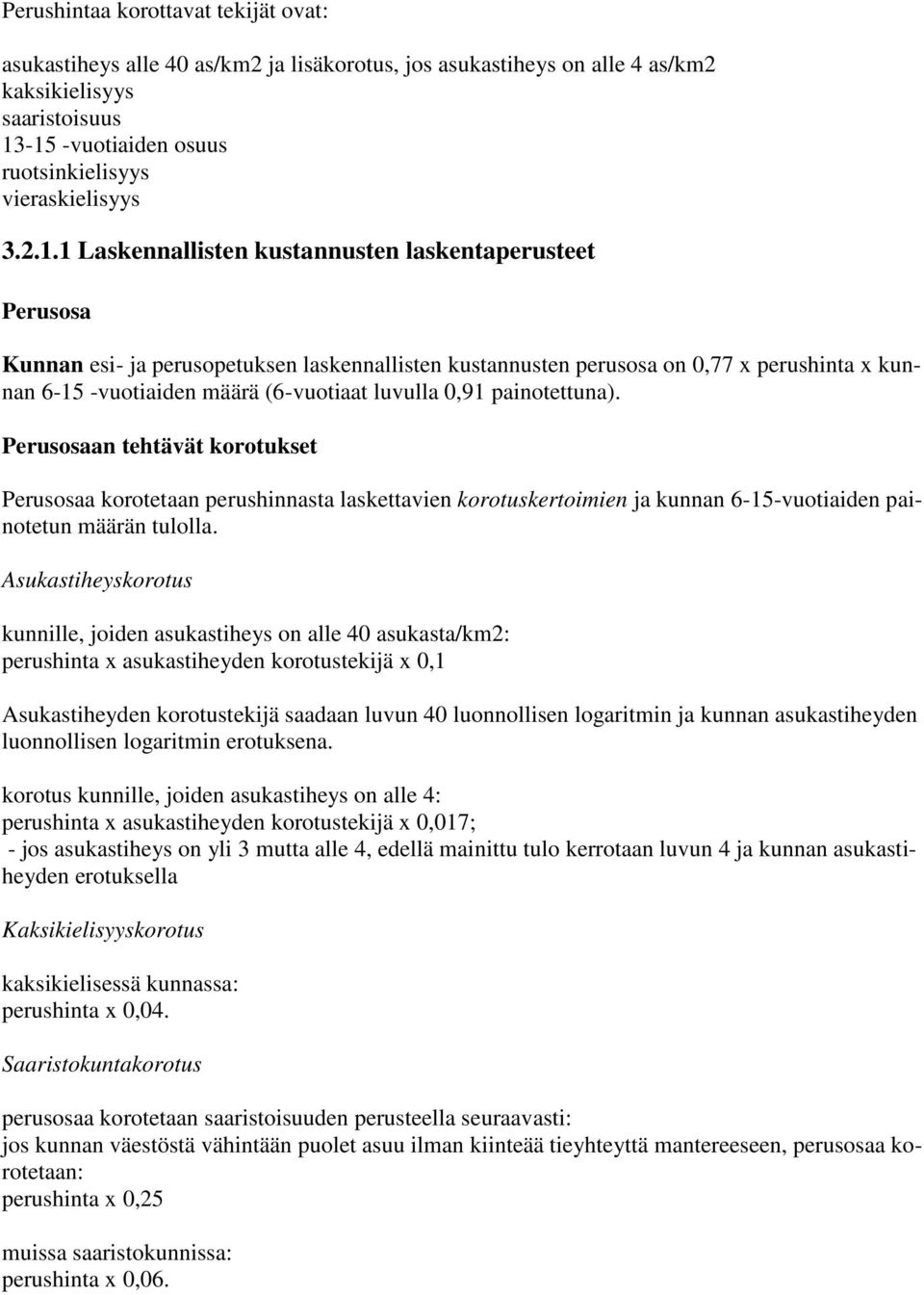 Perushintaa korottavat tekijät ovat:

asukastiheys alle 40 as/km2 ja lisäkorotus, jos asukastiheys on alle 4 as/km2
kaksikielisyys
saaristoisuus
13-15 -vuotiaiden osuus
ruotsinkielisyys
vieraskielisyys

3.2.1.1 Laskennallisten kustannusten laskentaperusteet

Perusosa

Kunnan esi- ja perusopetuksen laskennallisten kustannusten perusosa on 0,77 x perushinta x kunnan 6-15 -vuotiaiden määrä (6-vuotiaat luvulla 0,91 painotettuna).

Perusosaan tehtävät korotukset

Perusosaa korotetaan perushinnasta laskettavien korotuskertoimien ja kunnan 6-15-vuotiaiden painotetun määrän tulolla.

Asukastiheyskorotus

kunnille, joiden asukastiheys on alle 40 asukasta/km2:
perushinta x asukastiheyden korotustekijä x 0,1

Asukastiheyden korotustekijä saadaan luvun 40 luonnollisen logaritmin ja kunnan asukastiheyden luonnollisen logaritmin erotuksena.

korotus kunnille, joiden asukastiheys on alle 4:
perushinta x asukastiheyden korotustekijä x 0,017;
- jos asukastiheys on yli 3 mutta alle 4, edellä mainittu tulo kerrotaan luvun 4 ja kunnan asukastiheyden erotuksella

Kaksikielisyyskorotus

kaksikielisessä kunnassa:
perushinta x 0,04.

Saaristokuntakorotus

perusosaa korotetaan saaristoisuuden perusteella seuraavasti:
jos kunnan väestöstä vähintään puolet asuu ilman kiinteää tieyhteyttä mantereeseen, perusosaa korotetaan:
perushinta x 0,25

muissa saaristokunnissa:
perushinta x 0,06.